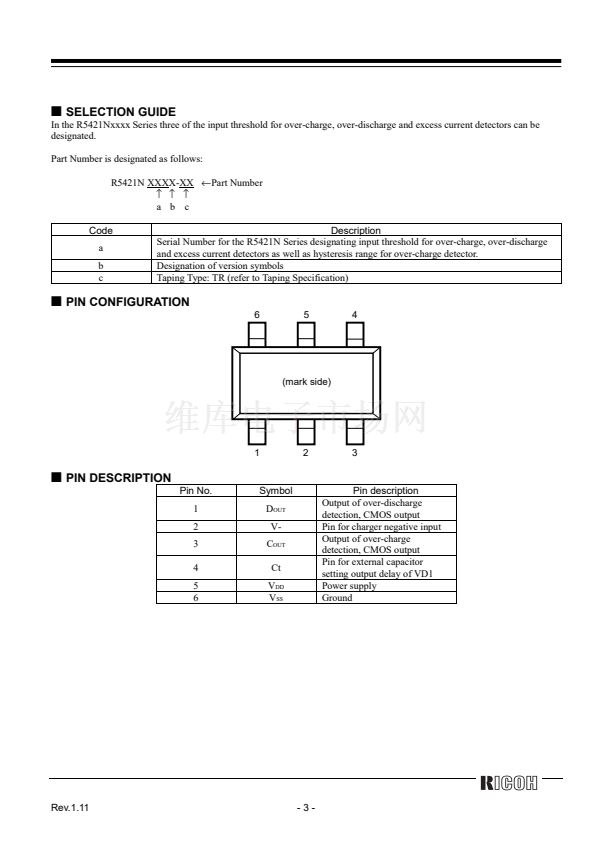 ■ SELECTION GUIDE

In the R5421Nxxxx Series three of the input threshold for over-charge, over-discharge and excess current detectors can be designated.

Part Number is designated as follows:

R5421N XXXX-XX ←Part Number
↑ ↑ ↑
a b c

| Code | Description |
|---|---|
| a | Serial Number for the R5421N Series designating input threshold for over-charge, over-discharge and excess current detectors as well as hysteresis range for over-charge detector. |
| b | Designation of version symbols |
| c | Taping Type: TR (refer to Taping Specification) |

■ PIN CONFIGURATION

6 5 4

(mark side)

1 2 3

■ PIN DESCRIPTION

| Pin No. | Symbol | Pin description |
|---|---|---|
| 1 | $D_{OUT}$ | Output of over-discharge detection, CMOS output |
| 2 | V- | Pin for charger negative input |
| 3 | $C_{OUT}$ | Output of over-charge detection, CMOS output |
| 4 | Ct | Pin for external capacitor setting output delay of VD1 |
| 5 | $V_{DD}$ | Power supply |
| 6 | $V_{SS}$ | Ground |

RICOH

Rev.1.11

- 3 -

维库电子市场网